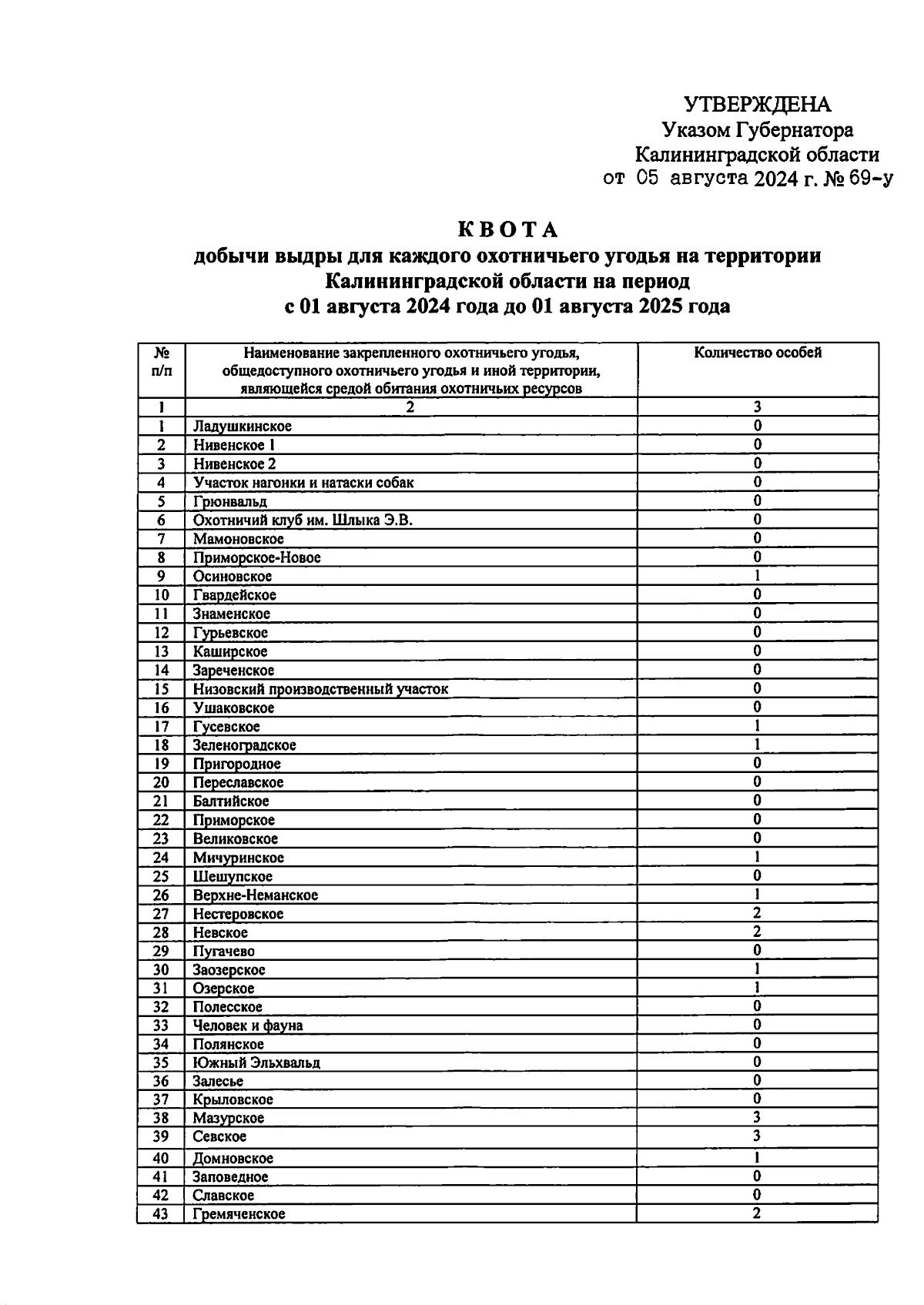 УТВЕРЖДЕНА
Указом Губернатора
Калининградской области
от 05 августа 2024 г. № 69-у

КВОТА
добычи выдры для каждого охотничьего угодья на территории Калининградской области на период с 01 августа 2024 года до 01 августа 2025 года

| № п/п | Наименование закрепленного охотничьего угодья, общедоступного охотничьего угодья и иной территории, являющейся средой обитания охотничьих ресурсов | Количество особей |
|---|---|---|
| 1 | 2 | 3 |
| 1 | Ладушкинское | 0 |
| 2 | Нивенское 1 | 0 |
| 3 | Нивенское 2 | 0 |
| 4 | Участок нагонки и натаски собак | 0 |
| 5 | Грюнвальд | 0 |
| 6 | Охотничий клуб им. Шлыка Э.В. | 0 |
| 7 | Мамоновское | 0 |
| 8 | Приморское-Новое | 0 |
| 9 | Осиновское | 1 |
| 10 | Гвардейское | 0 |
| 11 | Знаменское | 0 |
| 12 | Гурьевское | 0 |
| 13 | Каширское | 0 |
| 14 | Зареченское | 0 |
| 15 | Низовский производственный участок | 0 |
| 16 | Ушаковское | 0 |
| 17 | Гусевское | 1 |
| 18 | Зеленоградское | 1 |
| 19 | Пригородное | 0 |
| 20 | Переславское | 0 |
| 21 | Балтийское | 0 |
| 22 | Приморское | 0 |
| 23 | Великовское | 0 |
| 24 | Мичуринское | 1 |
| 25 | Шешупское | 0 |
| 26 | Верхне-Неманское | 1 |
| 27 | Нестеровское | 2 |
| 28 | Невское | 2 |
| 29 | Пугачево | 0 |
| 30 | Заозерское | 1 |
| 31 | Озерское | 1 |
| 32 | Полесское | 0 |
| 33 | Человек и фауна | 0 |
| 34 | Полянское | 0 |
| 35 | Южный Эльхвальд | 0 |
| 36 | Залесье | 0 |
| 37 | Крыловское | 0 |
| 38 | Мазурское | 3 |
| 39 | Севское | 3 |
| 40 | Домновское | 1 |
| 41 | Заповедное | 0 |
| 42 | Славское | 0 |
| 43 | Гремяченское | 2 |